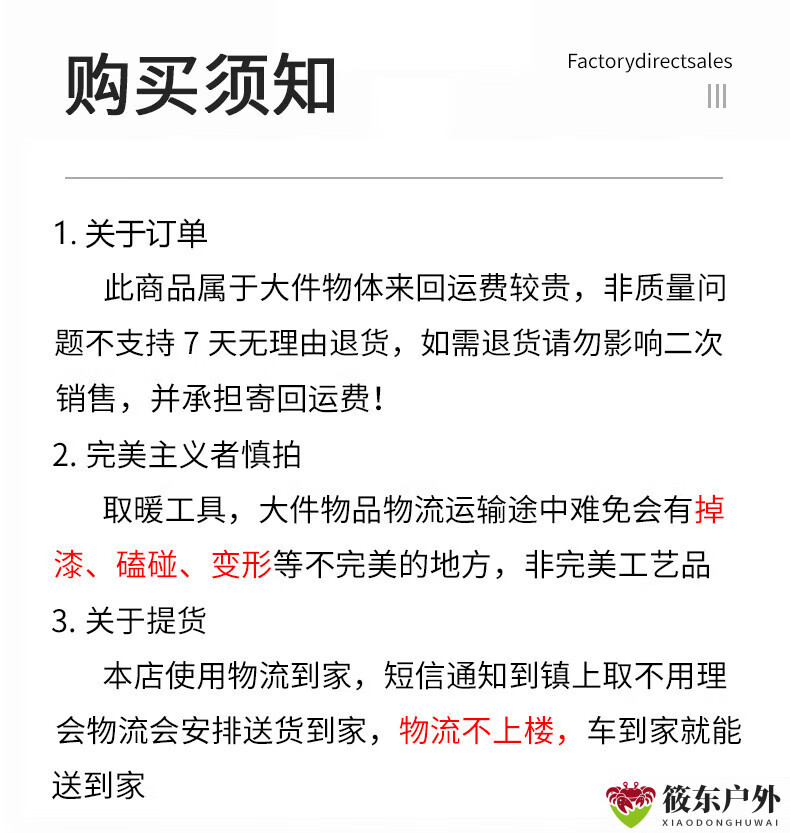 购买须知

Factorydirectsales

1. 关于订单

此商品属于大件物体来回运费较贵，非质量问题不支持 7 天无理由退货，如需退货请勿影响二次销售，并承担寄回运费！

2. 完美主义者慎拍

取暖工具，大件物品物流运输途中难免会有掉漆、磕碰、变形等不完美的地方，非完美工艺品

3. 关于提货

本店使用物流到家，短信通知到镇上取不用理会物流会安排送货到家，物流不上楼，车到家就能送到家

筱东户外
XIAODONGHUWAI